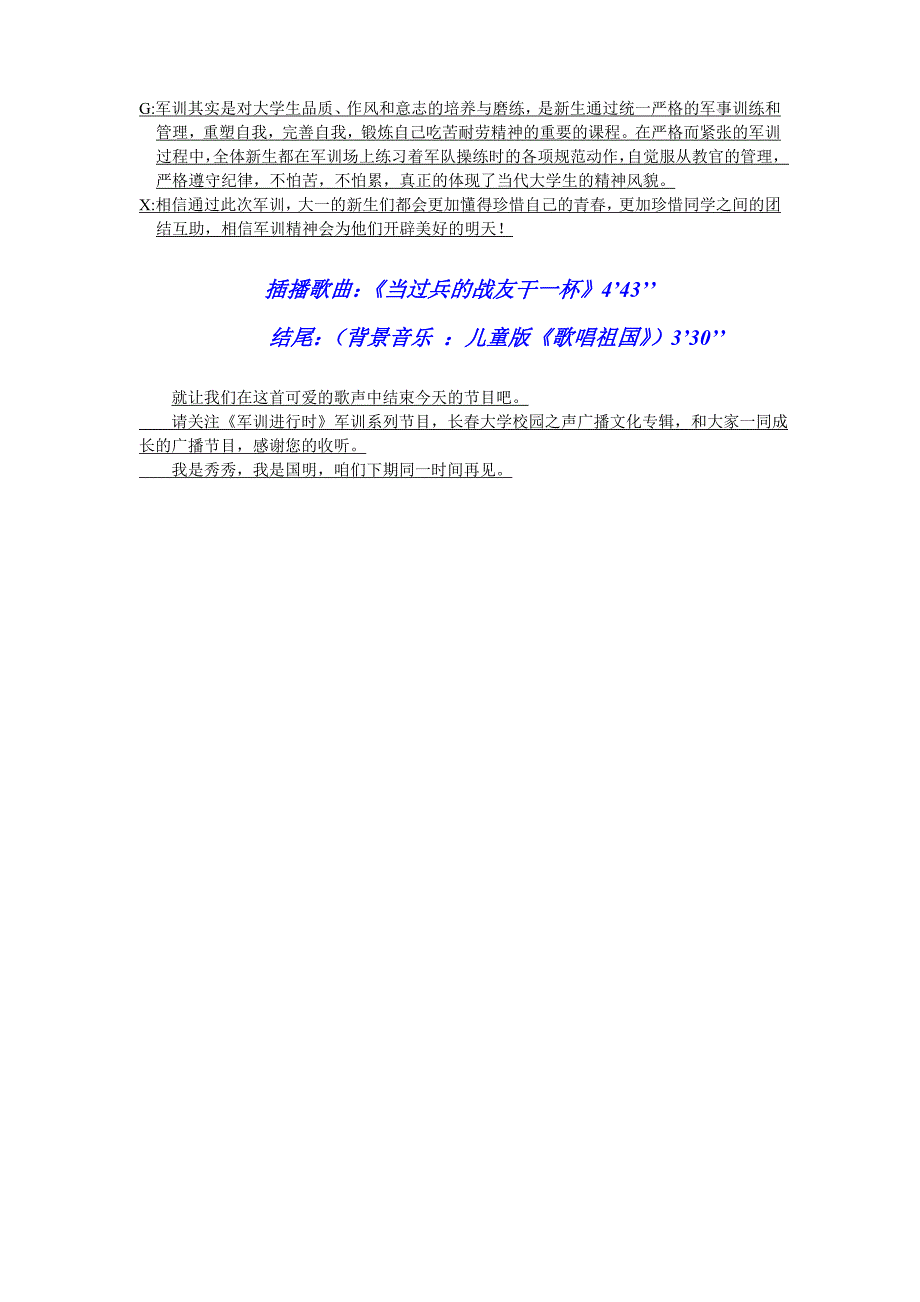 G:军训其实是对大学生品质、作风和意志的培养与磨练，是新生通过统一严格的军事训练和管理，重塑自我，完善自我，锻炼自己吃苦耐劳精神的重要的课程。在严格而紧张的军训过程中，全体新生都在军训场上练习着军队操练时的各项规范动作，自觉服从教官的管理，严格遵守纪律，不怕苦，不怕累，真正的体现了当代大学生的精神风貌。
X:相信通过此次军训，大一的新生们都会更加懂得珍惜自己的青春，更加珍惜同学之间的团结互助，相信军训精神会为他们开辟美好的明天！

插播歌曲:《当过兵的战友干一杯》4’43’’

结尾:（背景音乐 ：儿童版《歌唱祖国》）3’30’’

就让我们在这首可爱的歌声中结束今天的节目吧。

请关注《军训进行时》军训系列节目，长春大学校园之声广播文化专辑，和大家一同成长的广播节目，感谢您的收听。

我是秀秀，我是国明，咱们下期同一时间再见。